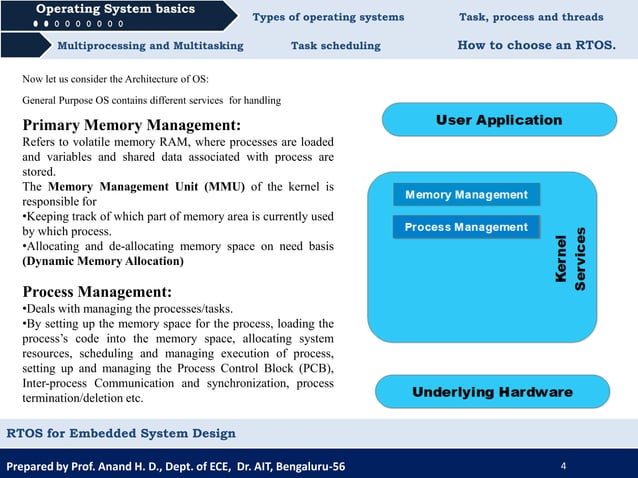 Operating System basics

Types of operating systems

Task, process and threads

Multiprocessing and Multitasking

Task scheduling

How to choose an RTOS.

Now let us consider the Architecture of OS:

General Purpose OS contains different services for handling

Primary Memory Management:
Refers to volatile memory RAM, where processes are loaded and variables and shared data associated with process are stored.
The Memory Management Unit (MMU) of the kernel is responsible for
•Keeping track of which part of memory area is currently used by which process.
•Allocating and de-allocating memory space on need basis (Dynamic Memory Allocation)

Process Management:
•Deals with managing the processes/tasks.
•By setting up the memory space for the process, loading the process's code into the memory space, allocating system resources, scheduling and managing execution of process, setting up and managing the Process Control Block (PCB), Inter-process Communication and synchronization, process termination/deletion etc.

User Application

Memory Management

Process Management

Kernel Services

Underlying Hardware

RTOS for Embedded System Design

Prepared by Prof. Anand H. D., Dept. of ECE, Dr. AIT, Bengaluru-56

4